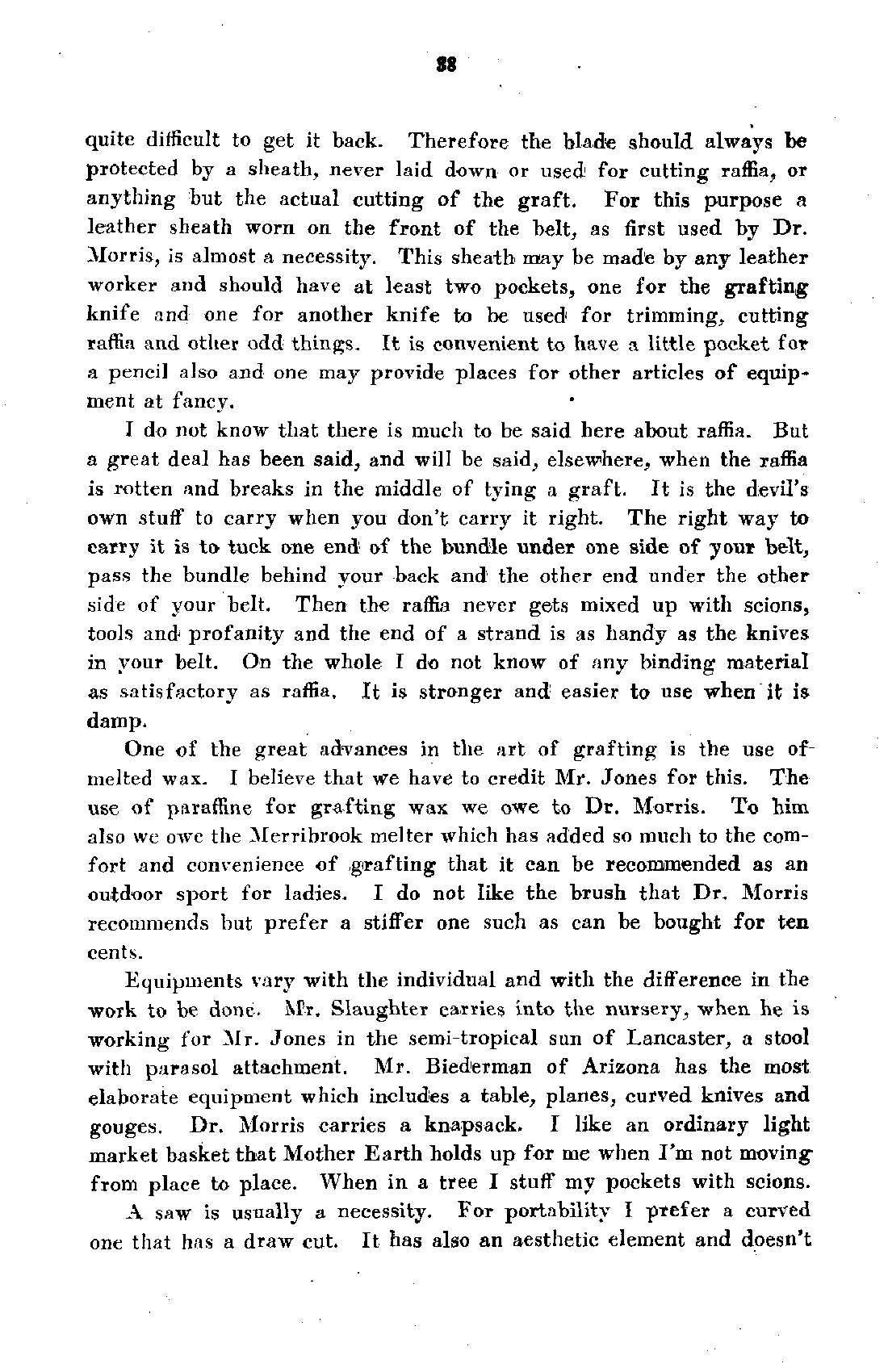 88

quite difficult to get it back. Therefore the blade should always be protected by a sheath, never laid down or used for cutting raffia, or anything but the actual cutting of the graft. For this purpose a leather sheath worn on the front of the belt, as first used by Dr. Morris, is almost a necessity. This sheath may be made by any leather worker and should have at least two pockets, one for the grafting knife and one for another knife to be used for trimming, cutting raffia and other odd things. It is convenient to have a little pocket for a pencil also and one may provide places for other articles of equipment at fancy.

I do not know that there is much to be said here about raffia. But a great deal has been said, and will be said, elsewhere, when the raffia is rotten and breaks in the middle of tying a graft. It is the devil's own stuff to carry when you don't carry it right. The right way to carry it is to tuck one end of the bundle under one side of your belt, pass the bundle behind your back and the other end under the other side of your belt. Then the raffia never gets mixed up with scions, tools and profanity and the end of a strand is as handy as the knives in your belt. On the whole I do not know of any binding material as satisfactory as raffia. It is stronger and easier to use when it is damp.

One of the great advances in the art of grafting is the use of melted wax. I believe that we have to credit Mr. Jones for this. The use of paraffine for grafting wax we owe to Dr. Morris. To him also we owe the Merribrook melter which has added so much to the comfort and convenience of grafting that it can be recommended as an outdoor sport for ladies. I do not like the brush that Dr. Morris recommends but prefer a stiffer one such as can be bought for ten cents.

Equipments vary with the individual and with the difference in the work to be done. Mr. Slaughter carries into the nursery, when he is working for Mr. Jones in the semi-tropical sun of Lancaster, a stool with parasol attachment. Mr. Biederman of Arizona has the most elaborate equipment which includes a table, planes, curved knives and gouges. Dr. Morris carries a knapsack. I like an ordinary light market basket that Mother Earth holds up for me when I'm not moving from place to place. When in a tree I stuff my pockets with scions.

A saw is usually a necessity. For portability I prefer a curved one that has a draw cut. It has also an aesthetic element and doesn't